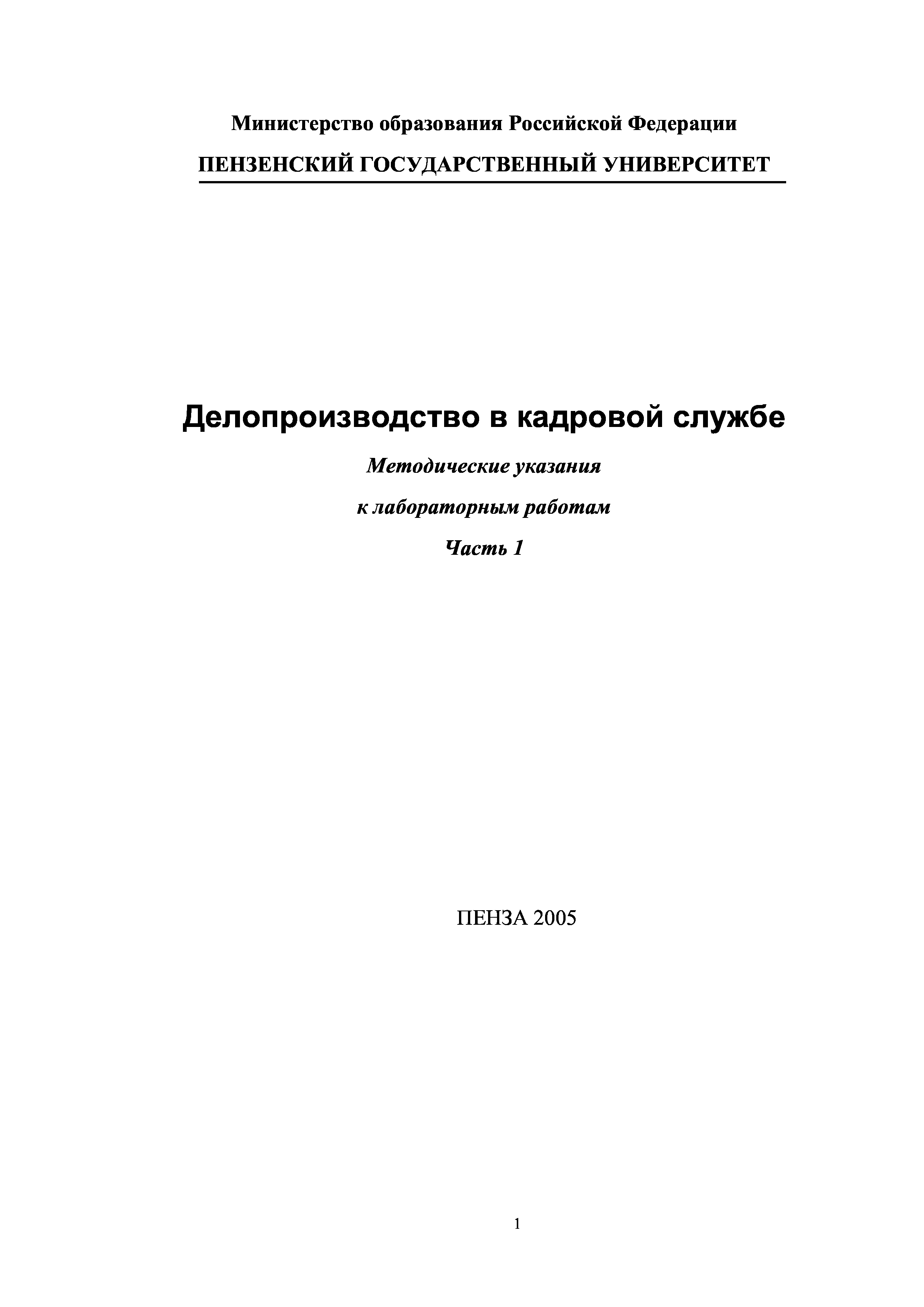 Министерство образования Российской Федерации

ПЕНЗЕНСКИЙ ГОСУДАРСТВЕННЫЙ УНИВЕРСИТЕТ

Делопроизводство в кадровой службе

Методические указания

к лабораторным работам

Часть 1

ПЕНЗА 2005

1